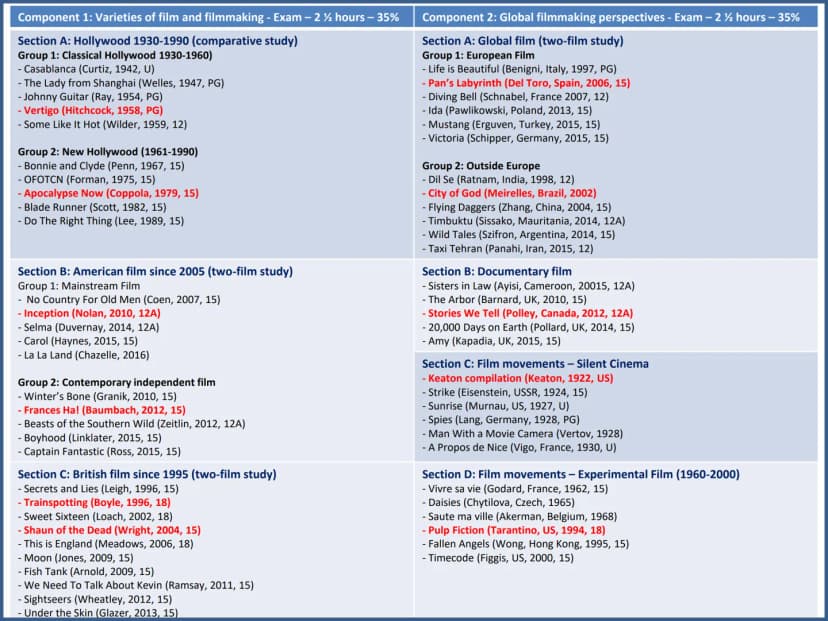 Component 1: Varieties of film and filmmaking - Exam – 2 ½ hours – 35%

Section A: Hollywood 1930-1990 (comparative study)
Group 1: Classical Hollywood 1930-1960)
- Casablanca (Curtiz, 1942, U)
- The Lady from Shanghai (Welles, 1947, PG)
- Johnny Guitar (Ray, 1954, PG)
- Vertigo (Hitchcock, 1958, PG)
- Some Like It Hot (Wilder, 1959, 12)

Group 2: New Hollywood (1961-1990)
- Bonnie and Clyde (Penn, 1967, 15)
- OFOTCN (Forman, 1975, 15)
- Apocalypse Now (Coppola, 1979, 15)
- Blade Runner (Scott, 1982, 15)
- Do The Right Thing (Lee, 1989, 15)

Section B: American film since 2005 (two-film study)
Group 1: Mainstream Film
- No Country For Old Men (Coen, 2007, 15)
- Inception (Nolan, 2010, 12A)
- Selma (Duvernay, 2014, 12A)
- Carol (Haynes, 2015, 15)
- La La Land (Chazelle, 2016)

Group 2: Contemporary independent film
- Winter's Bone (Granik, 2010, 15)
- Frances Ha! (Baumbach, 2012, 15)
- Beasts of the Southern Wild (Zeitlin, 2012, 12A)
- Boyhood (Linklater, 2015, 15)
- Captain Fantastic (Ross, 2015, 15)

Section C: British film since 1995 (two-film study)
- Secrets and Lies (Leigh, 1996, 15)
- Trainspotting (Boyle, 1996, 18)
- Sweet Sixteen (Loach, 2002, 18)
- Shaun of the Dead (Wright, 2004, 15)
- This is England (Meadows, 2006, 18)
- Moon (Jones, 2009, 15)
- Fish Tank (Arnold, 2009, 15)
- We Need To Talk About Kevin (Ramsay, 2011, 15)
- Sightseers (Wheatley, 2012, 15)
- Under the Skin (Glazer, 2013, 15)

Component 2: Global filmmaking perspectives - Exam – 2 ½ hours – 35%

Section A: Global film (two-film study)
Group 1: European Film
- Life is Beautiful (Benigni, Italy, 1997, PG)
- Pan's Labyrinth (Del Toro, Spain, 2006, 15)
- Diving Bell (Schnabel, France 2007, 12)
- Ida (Pawlikowski, Poland, 2013, 15)
- Mustang (Erguven, Turkey, 2015, 15)
- Victoria (Schipper, Germany, 2015, 15)

Group 2: Outside Europe
- Dil Se (Ratnam, India, 1998, 12)
- City of God (Meirelles, Brazil, 2002)
- Flying Daggers (Zhang, China, 2004, 15)
- Timbuktu (Sissako, Mauritania, 2014, 12A)
- Wild Tales (Szifron, Argentina, 2014, 15)
- Taxi Tehran (Panahi, Iran, 2015, 12)

Section B: Documentary film
- Sisters in Law (Ayisi, Cameroon, 20015, 12A)
- The Arbor (Barnard, UK, 2010, 15)
- Stories We Tell (Polley, Canada, 2012, 12A)
- 20,000 Days on Earth (Pollard, UK, 2014, 15)
- Amy (Kapadia, UK, 2015, 15)

Section C: Film movements – Silent Cinema
- Keaton compilation (Keaton, 1922, US)
- Strike (Eisenstein, USSR, 1924, 15)
- Sunrise (Murnau, US, 1927, U)
- Spies (Lang, Germany, 1928, PG)
- Man With a Movie Camera (Vertov, 1928)
- A Propos de Nice (Vigo, France, 1930, U)

Section D: Film movements – Experimental Film (1960-2000)
- Vivre sa vie (Godard, France, 1962, 15)
- Daisies (Chytilova, Czech, 1965)
- Saute ma ville (Akerman, Belgium, 1968)
- Pulp Fiction (Tarantino, US, 1994, 18)
- Fallen Angels (Wong, Hong Kong, 1995, 15)
- Timecode (Figgis, US, 2000, 15)